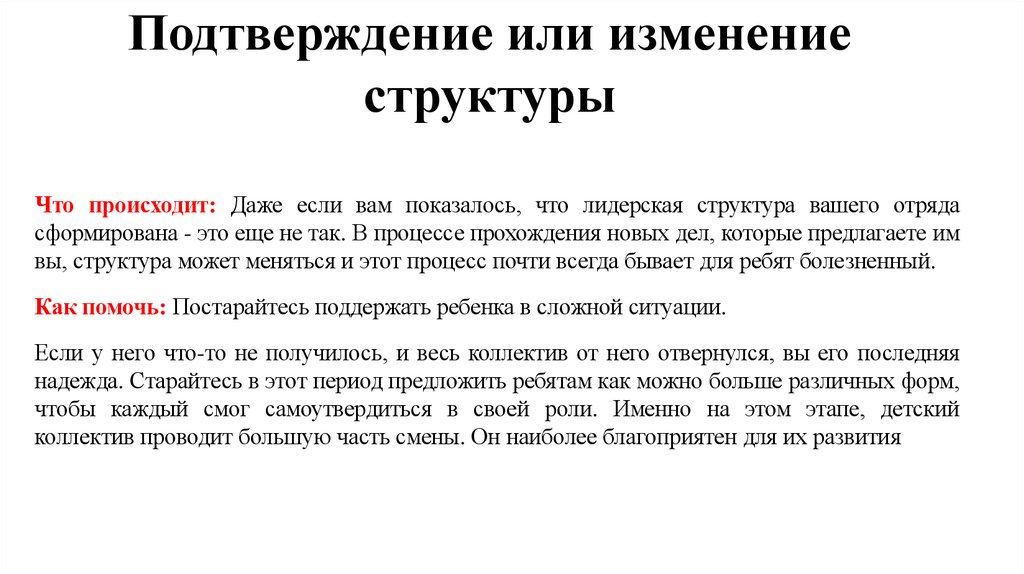 Подтверждение или изменение структуры

Что происходит: Даже если вам показалось, что лидерская структура вашего отряда сформирована - это еще не так. В процессе прохождения новых дел, которые предлагаете им вы, структура может меняться и этот процесс почти всегда бывает для ребят болезненный.

Как помочь: Постарайтесь поддержать ребенка в сложной ситуации.

Если у него что-то не получилось, и весь коллектив от него отвернулся, вы его последняя надежда. Старайтесь в этот период предложить ребятам как можно больше различных форм, чтобы каждый смог самоутвердиться в своей роли. Именно на этом этапе, детский коллектив проводит большую часть смены. Он наиболее благоприятен для их развития